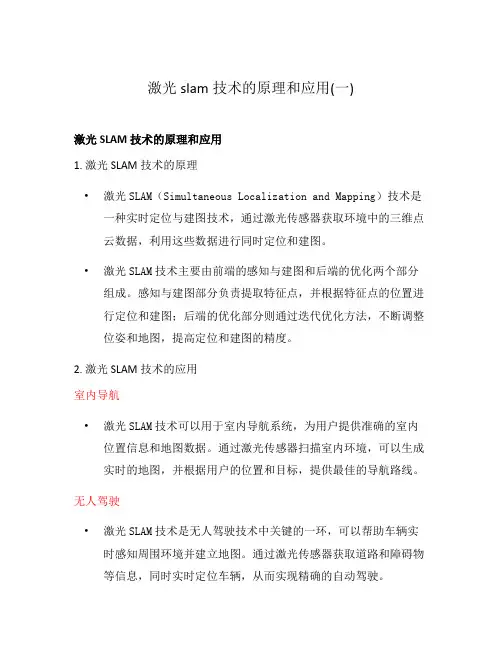 激光 slam 技术的原理和应用(一)

激光 SLAM 技术的原理和应用

1. 激光 SLAM 技术的原理

• 激光 SLAM（Simultaneous Localization and Mapping）技术是一种实时定位与建图技术，通过激光传感器获取环境中的三维点云数据，利用这些数据进行同时定位和建图。

• 激光 SLAM 技术主要由前端的感知与建图和后端的优化两个部分组成。感知与建图部分负责提取特征点，并根据特征点的位置进行定位和建图；后端的优化部分则通过迭代优化方法，不断调整位姿和地图，提高定位和建图的精度。

2. 激光 SLAM 技术的应用

室内导航

• 激光 SLAM 技术可以用于室内导航系统，为用户提供准确的室内位置信息和地图数据。通过激光传感器扫描室内环境，可以生成实时的地图，并根据用户的位置和目标，提供最佳的导航路线。

无人驾驶

• 激光 SLAM 技术是无人驾驶技术中关键的一环，可以帮助车辆实时感知周围环境并建立地图。通过激光传感器获取道路和障碍物等信息，同时实时定位车辆，从而实现精确的自动驾驶。